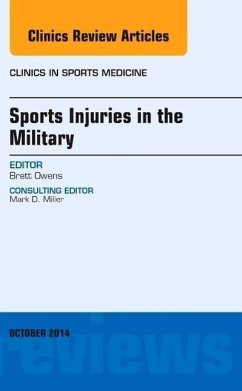 Clinics Review Articles

CLINICS IN SPORTS MEDICINE

Sports Injuries in the Military

EDITOR
Brett Owens

CONSULTING EDITOR
Mark D. Miller

OCTOBER 2014

reviews